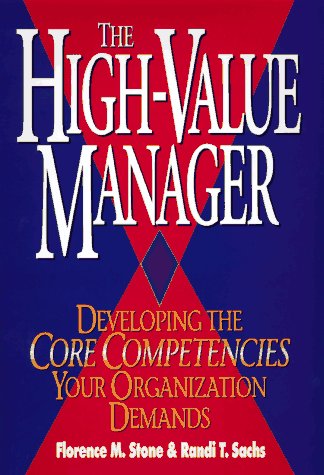 THE
HIGH-VALUE
MANAGER

DEVELOPING THE
CORE COMPETENCIES
YOUR ORGANIZATION
DEMANDS

Florence M. Stone & Randi T. Sachs